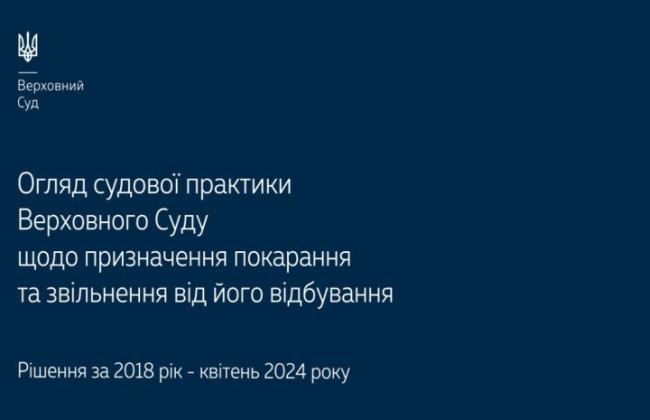 Верховний
Суд

Огляд судової практики
Верховного Суду
щодо призначення покарання
та звільнення від його відбування

Рішення за 2018 рік - квітень 2024 року